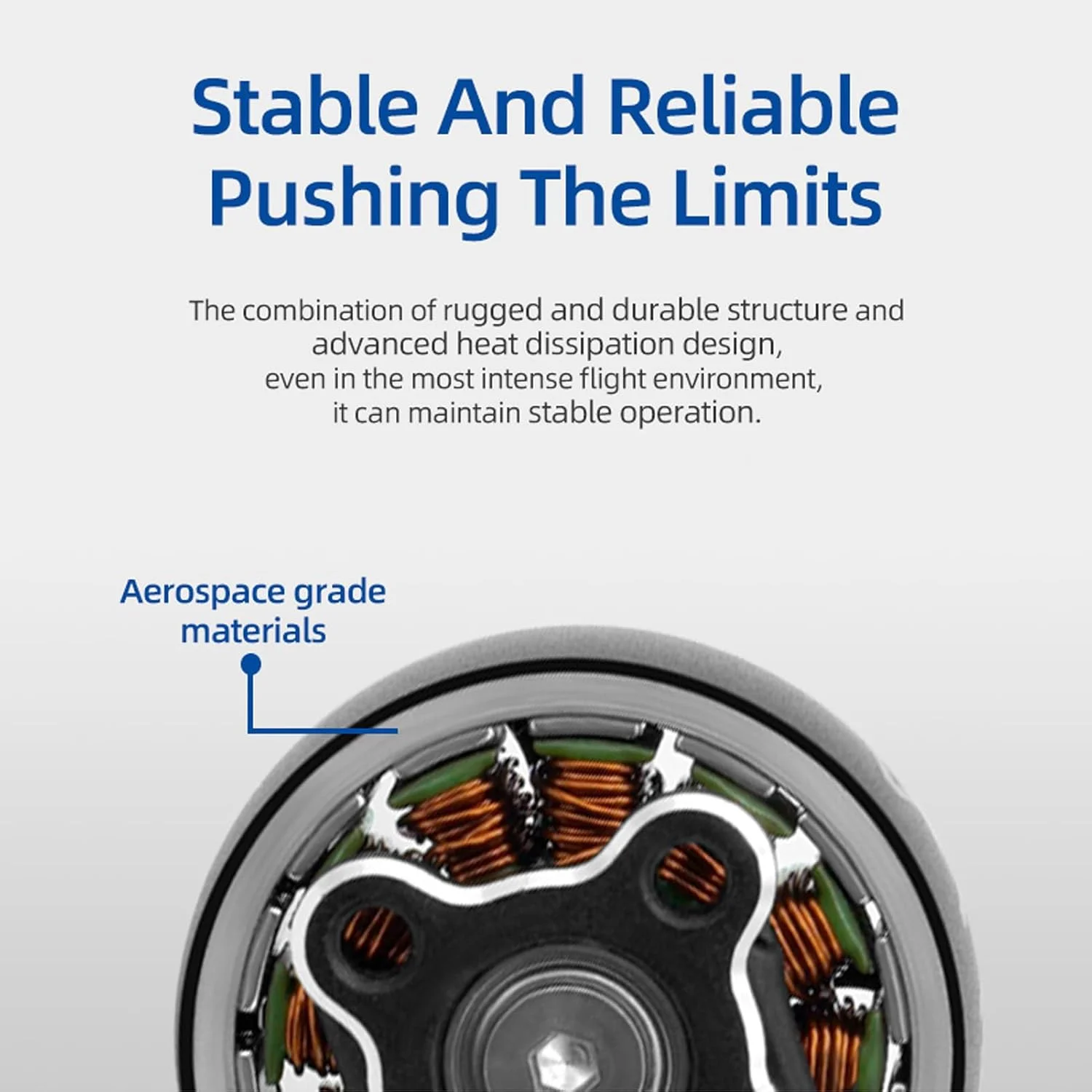 Stable And Reliable
Pushing The Limits

The combination of rugged and durable structure and advanced heat dissipation design, even in the most intense flight environment, it can maintain stable operation.

Aerospace grade materials